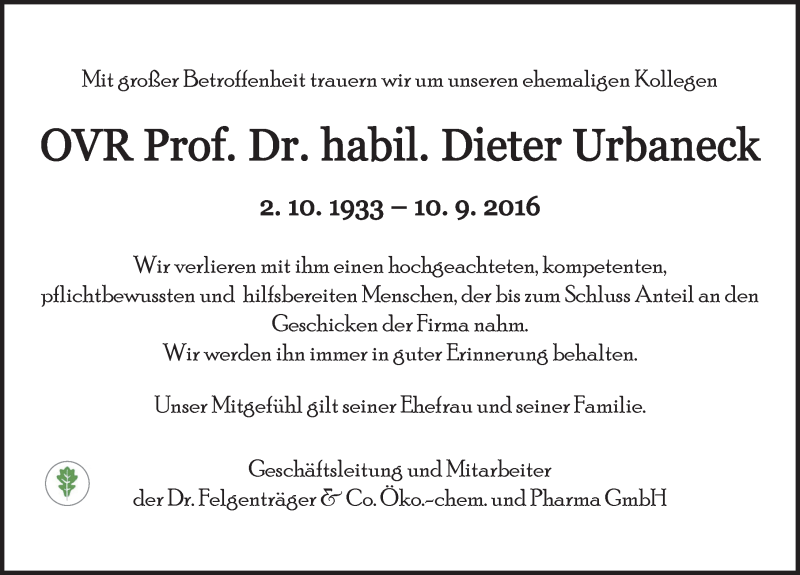 Mit großer Betroffenheit trauern wir um unseren ehemaligen Kollegen

OVR Prof. Dr. habil. Dieter Urbaneck

2. 10. 1933 – 10. 9. 2016

Wir verlieren mit ihm einen hochgeachteten, kompetenten, pflichtbewussten und hilfsbereiten Menschen, der bis zum Schluss Anteil an den Geschicken der Firma nahm.
Wir werden ihn immer in guter Erinnerung behalten.

Unser Mitgefühl gilt seiner Ehefrau und seiner Familie.

Geschäftsleitung und Mitarbeiter
der Dr. Felgenträger & Co. Öko.-chem. und Pharma GmbH